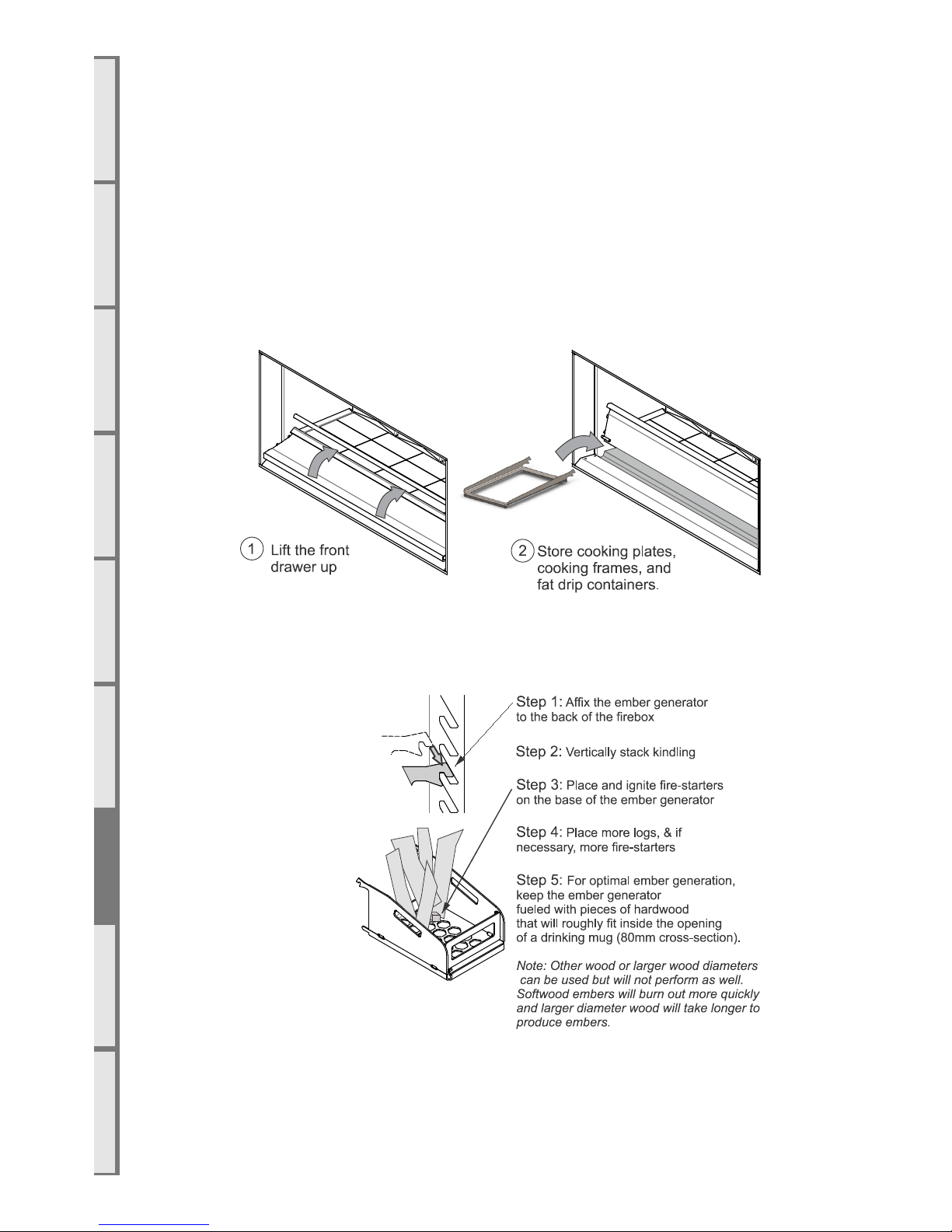 1 Lift the front drawer up

2 Store cooking plates, cooking frames, and fat drip containers.

Step 1: Affix the ember generator to the back of the firebox

Step 2: Vertically stack kindling

Step 3: Place and ignite fire-starters on the base of the ember generator

Step 4: Place more logs, & if necessary, more fire-starters

Step 5: For optimal ember generation, keep the ember generator fueled with pieces of hardwood that will roughly fit inside the opening of a drinking mug (80mm cross-section).

Note: Other wood or larger wood diameters can be used but will not perform as well. Softwood embers will burn out more quickly and larger diameter wood will take longer to produce embers.